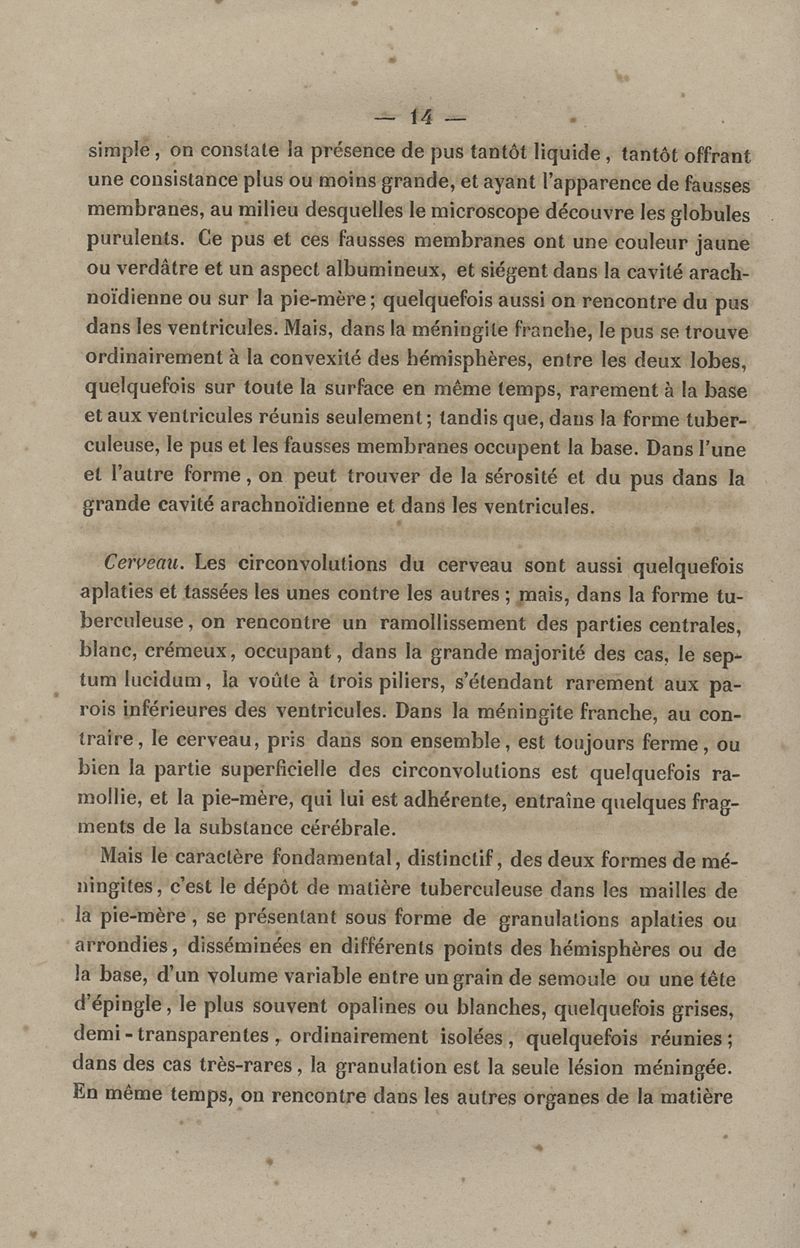 — 14 —

simple, on constate la présence de pus tantôt liquide, tantôt offrant une consistance plus ou moins grande, et ayant l'apparence de fausses membranes, au milieu desquelles le microscope découvre les globules purulents. Ce pus et ces fausses membranes ont une couleur jaune ou verdâtre et un aspect albumineux, et siégent dans la cavité arachnoïdienne ou sur la pie-mère; quelquefois aussi on rencontre du pus dans les ventricules. Mais, dans la méningite franche, le pus se trouve ordinairement à la convexité des hémisphères, entre les deux lobes, quelquefois sur toute la surface en même temps, rarement à la base et aux ventricules réunis seulement; tandis que, dans la forme tuberculeuse, le pus et les fausses membranes occupent la base. Dans l'une et l'autre forme, on peut trouver de la sérosité et du pus dans la grande cavité arachnoïdienne et dans les ventricules.

Cerveau. Les circonvolutions du cerveau sont aussi quelquefois aplaties et tassées les unes contre les autres; mais, dans la forme tuberculeuse, on rencontre un ramollissement des parties centrales, blanc, crémeux, occupant, dans la grande majorité des cas, le septum lucidum, la voûte à trois piliers, s'étendant rarement aux parois inférieures des ventricules. Dans la méningite franche, au contraire, le cerveau, pris dans son ensemble, est toujours ferme, ou bien la partie superficielle des circonvolutions est quelquefois ramollie, et la pie-mère, qui lui est adhérente, entraîne quelques fragments de la substance cérébrale.

Mais le caractère fondamental, distinctif, des deux formes de méningites, c'est le dépôt de matière tuberculeuse dans les mailles de la pie-mère, se présentant sous forme de granulations aplaties ou arrondies, disséminées en différents points des hémisphères ou de la base, d'un volume variable entre un grain de semoule ou une tête d'épingle, le plus souvent opalines ou blanches, quelquefois grises, demi-transparentes, ordinairement isolées, quelquefois réunies; dans des cas très-rares, la granulation est la seule lésion méningée. En même temps, on rencontre dans les autres organes de la matière